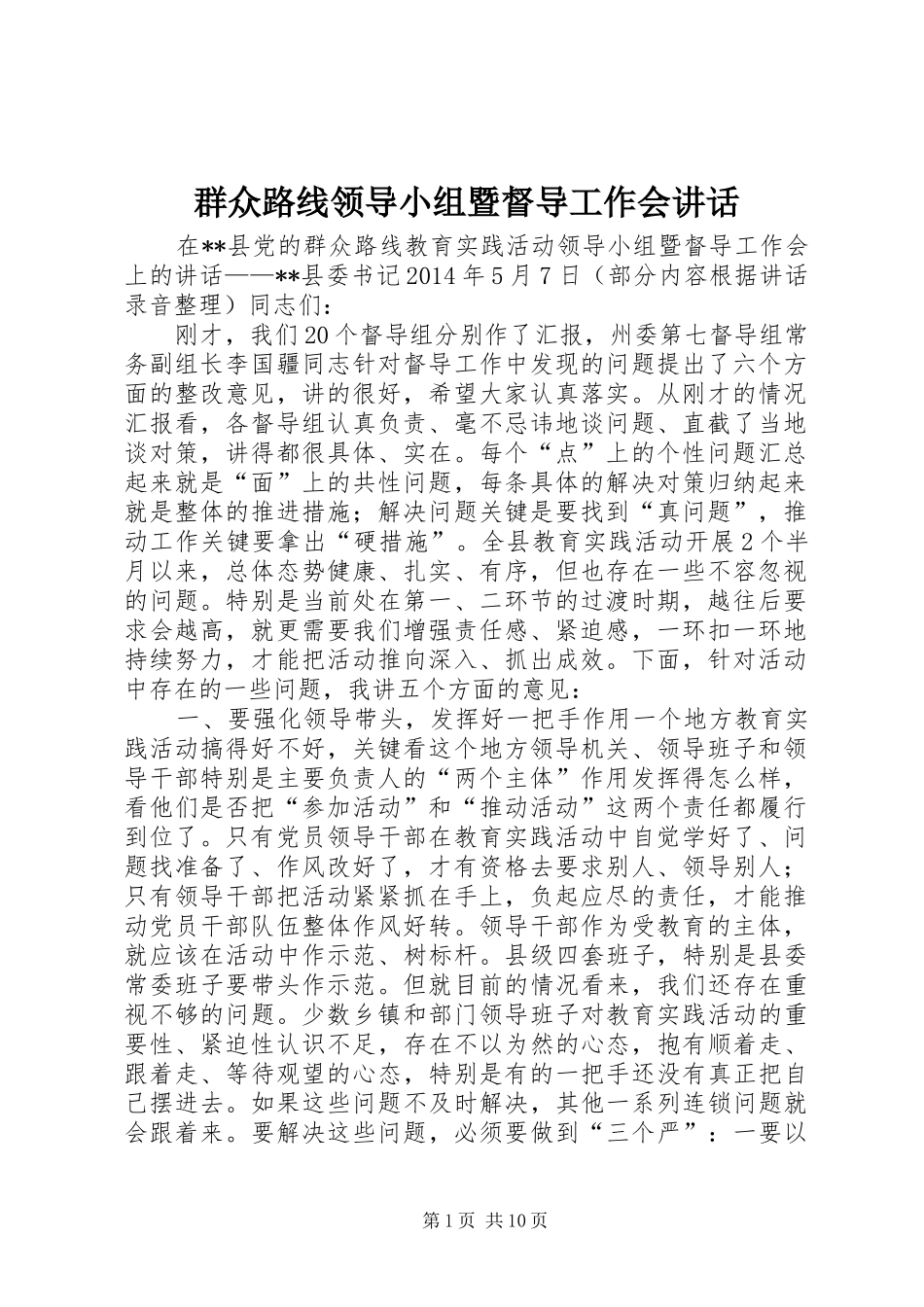 群众路线领导小组暨督导工作会讲话

在**县党的群众路线教育实践活动领导小组暨督导工作会上的讲话——**县委书记2014年5月7日（部分内容根据讲话录音整理）同志们：

刚才，我们20个督导组分别作了汇报，州委第七督导组常务副组长李国疆同志针对督导工作中发现的问题提出了六个方面的整改意见，讲的很好，希望大家认真落实。从刚才的情况汇报看，各督导组认真负责、毫不忌讳地谈问题、直截了当地谈对策，讲得都很具体、实在。每个“点”上的个性问题汇总起来就是“面”上的共性问题，每条具体的解决对策归纳起来就是整体的推进措施；解决问题关键是要找到“真问题”，推动工作关键要拿出“硬措施”。全县教育实践活动开展2个半月以来，总体态势健康、扎实、有序，但也存在一些不容忽视的问题。特别是当前处在第一、二环节的过渡时期，越往后要求会越高，就更需要我们增强责任感、紧迫感，一环扣一环地持续努力，才能把活动推向深入、抓出成效。下面，针对活动中存在的一些问题，我讲五个方面的意见：

一、要强化领导带头，发挥好一把手作用一个地方教育实践活动搞得好不好，关键看这个地方领导机关、领导班子和领导干部特别是主要负责人的“两个主体”作用发挥得怎么样，看他们是否把“参加活动”和“推动活动”这两个责任都履行到位了。只有党员领导干部在教育实践活动中自觉学好了、问题找准备了、作风改好了，才有资格去要求别人、领导别人；只有领导干部把活动紧紧抓在手上，负起应尽的责任，才能推动党员干部队伍整体作风好转。领导干部作为受教育的主体，就应该在活动中作示范、树标杆。县级四套班子，特别是县委常委班子要带头作示范。但就目前的情况看来，我们还存在重视不够的问题。少数乡镇和部门领导班子对教育实践活动的重要性、紧迫性认识不足，存在不以为然的心态，抱有顺着走、跟着走、等待观望的心态，特别是有的一把手还没有真正把自己摆进去。如果这些问题不及时解决，其他一系列连锁问题就会跟着来。要解决这些问题，必须要做到“三个严”：一要以

第1页 共10页